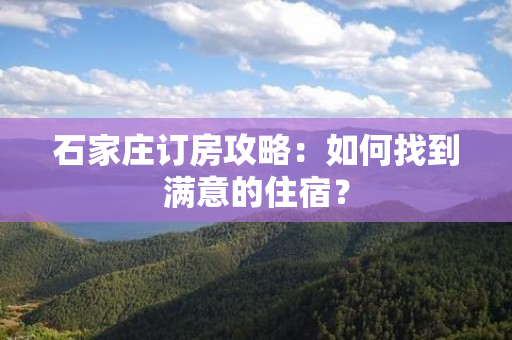 石家庄订房攻略：如何找到满意的住宿？